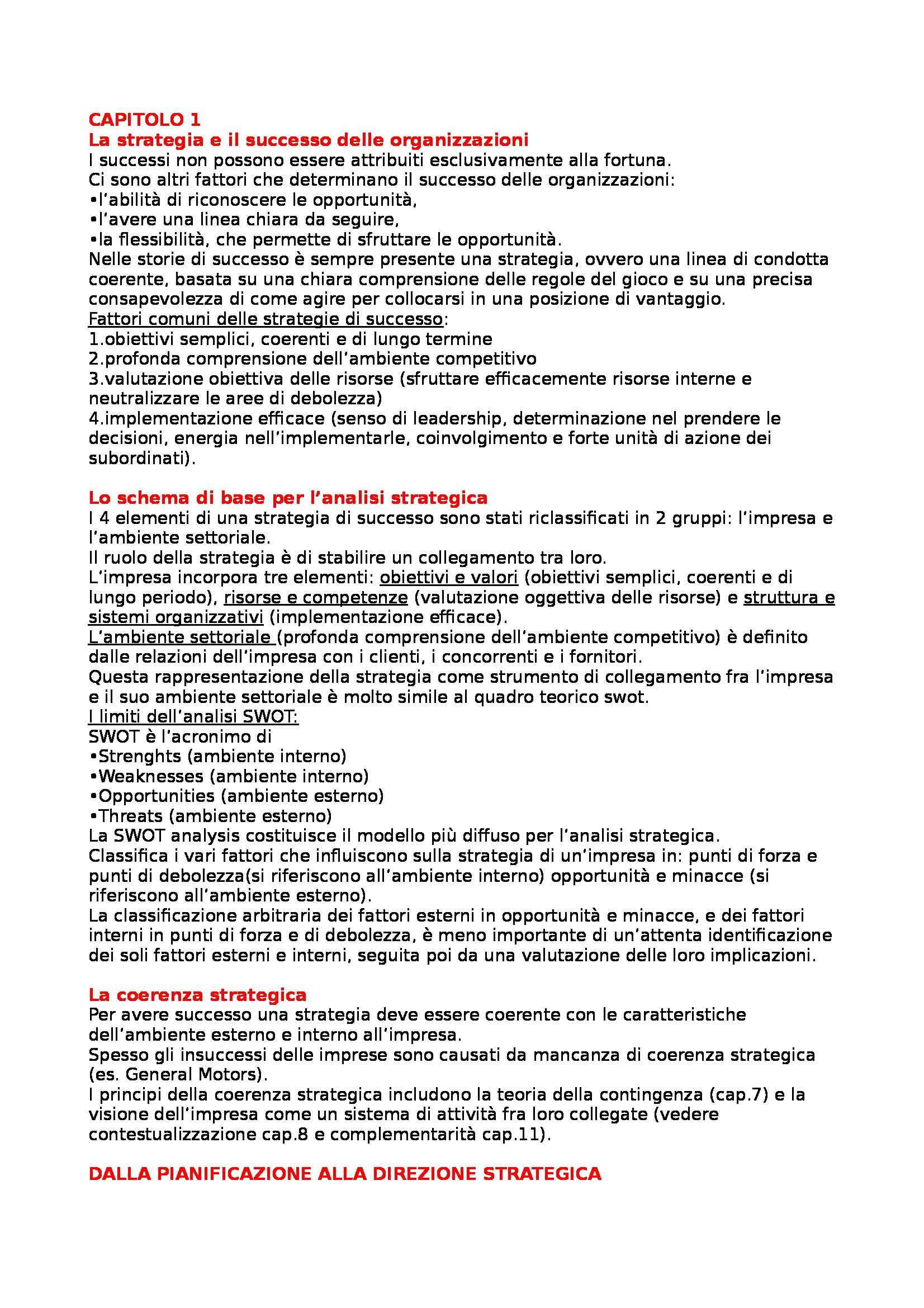 CAPITOLO 1
La strategia e il successo delle organizzazioni
I successi non possono essere attribuiti esclusivamente alla fortuna.
Ci sono altri fattori che determinano il successo delle organizzazioni:
•l'abilità di riconoscere le opportunità,
•l'avere una linea chiara da seguire,
•la flessibilità, che permette di sfruttare le opportunità.
Nelle storie di successo è sempre presente una strategia, ovvero una linea di condotta coerente, basata su una chiara comprensione delle regole del gioco e su una precisa consapevolezza di come agire per collocarsi in una posizione di vantaggio.
Fattori comuni delle strategie di successo:
1.obiettivi semplici, coerenti e di lungo termine
2.profonda comprensione dell'ambiente competitivo
3.valutazione obiettiva delle risorse (sfruttare efficacemente risorse interne e neutralizzare le aree di debolezza)
4.implementazione efficace (senso di leadership, determinazione nel prendere le decisioni, energia nell'implementarle, coinvolgimento e forte unità di azione dei subordinati).

Lo schema di base per l'analisi strategica
I 4 elementi di una strategia di successo sono stati riclassificati in 2 gruppi: l'impresa e l'ambiente settoriale.
Il ruolo della strategia è di stabilire un collegamento tra loro.
L'impresa incorpora tre elementi: obiettivi e valori (obiettivi semplici, coerenti e di lungo periodo), risorse e competenze (valutazione oggettiva delle risorse) e struttura e sistemi organizzativi (implementazione efficace).
L'ambiente settoriale (profonda comprensione dell'ambiente competitivo) è definito dalle relazioni dell'impresa con i clienti, i concorrenti e i fornitori.
Questa rappresentazione della strategia come strumento di collegamento fra l'impresa e il suo ambiente settoriale è molto simile al quadro teorico swot.
I limiti dell'analisi SWOT:
SWOT è l'acronimo di
•Strenghts (ambiente interno)
•Weaknesses (ambiente interno)
•Opportunities (ambiente esterno)
•Threats (ambiente esterno)
La SWOT analysis costituisce il modello più diffuso per l'analisi strategica.
Classifica i vari fattori che influiscono sulla strategia di un'impresa in: punti di forza e punti di debolezza(si riferiscono all'ambiente interno) opportunità e minacce (si riferiscono all'ambiente esterno).
La classificazione arbitraria dei fattori esterni in opportunità e minacce, e dei fattori interni in punti di forza e di debolezza, è meno importante di un'attenta identificazione dei soli fattori esterni e interni, seguita poi da una valutazione delle loro implicazioni.

La coerenza strategica
Per avere successo una strategia deve essere coerente con le caratteristiche dell'ambiente esterno e interno all'impresa.
Spesso gli insuccessi delle imprese sono causati da mancanza di coerenza strategica (es. General Motors).
I principi della coerenza strategica includono la teoria della contingenza (cap.7) e la visione dell'impresa come un sistema di attività fra loro collegate (vedere contestualizzazione cap.8 e complementarità cap.11).

DALLA PIANIFICAZIONE ALLA DIREZIONE STRATEGICA